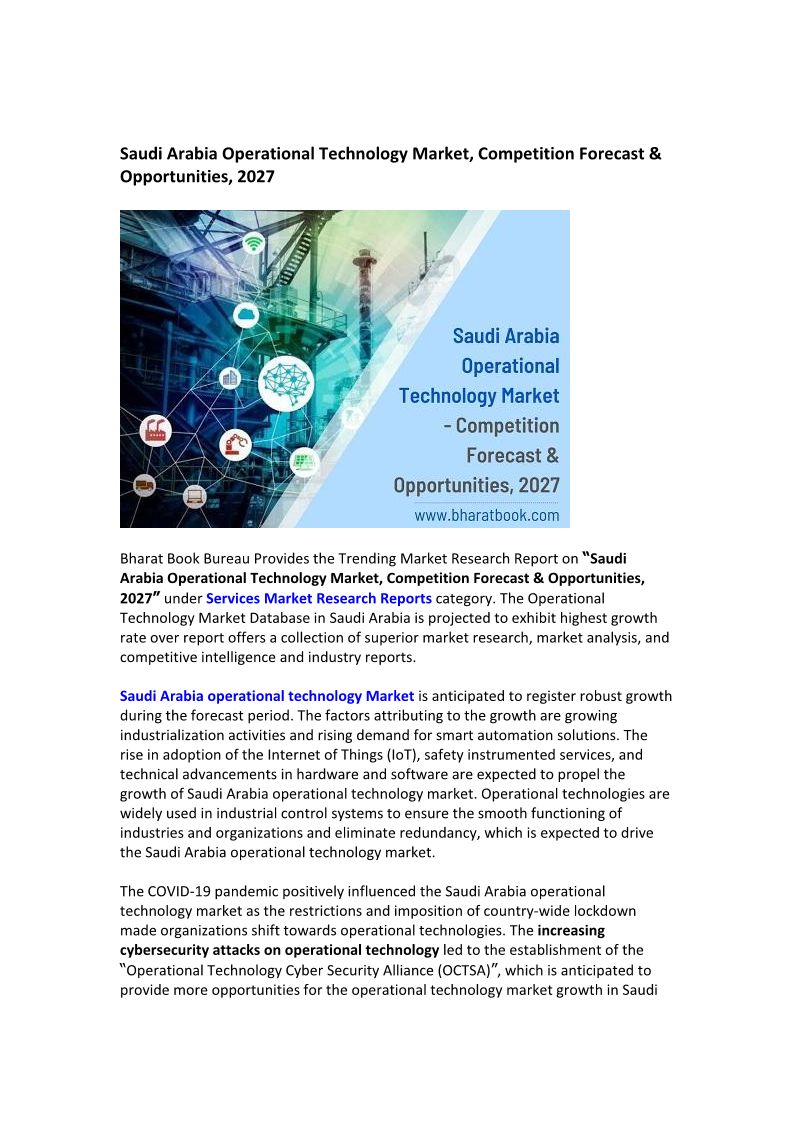 Saudi Arabia Operational Technology Market, Competition Forecast & Opportunities, 2027

Saudi Arabia Operational Technology Market - Competition Forecast & Opportunities, 2027
www.bharatbook.com

Bharat Book Bureau Provides the Trending Market Research Report on "Saudi Arabia Operational Technology Market, Competition Forecast & Opportunities, 2027" under Services Market Research Reports category. The Operational Technology Market Database in Saudi Arabia is projected to exhibit highest growth rate over report offers a collection of superior market research, market analysis, and competitive intelligence and industry reports.

Saudi Arabia operational technology Market is anticipated to register robust growth during the forecast period. The factors attributing to the growth are growing industrialization activities and rising demand for smart automation solutions. The rise in adoption of the Internet of Things (IoT), safety instrumented services, and technical advancements in hardware and software are expected to propel the growth of Saudi Arabia operational technology market. Operational technologies are widely used in industrial control systems to ensure the smooth functioning of industries and organizations and eliminate redundancy, which is expected to drive the Saudi Arabia operational technology market.

The COVID-19 pandemic positively influenced the Saudi Arabia operational technology market as the restrictions and imposition of country-wide lockdown made organizations shift towards operational technologies. The increasing cybersecurity attacks on operational technology led to the establishment of the "Operational Technology Cyber Security Alliance (OCTSA)", which is anticipated to provide more opportunities for the operational technology market growth in Saudi